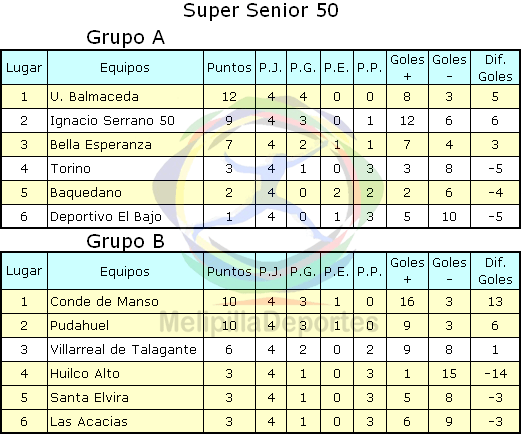 Super Senior 50

Grupo A

| Lugar | Equipos | Puntos | P.J. | P.G. | P.E. | P.P. | Goles + | Goles - | Dif. Goles |
|---|---|---|---|---|---|---|---|---|---|
| 1 | U. Balmaceda | 12 | 4 | 4 | 0 | 0 | 8 | 3 | 5 |
| 2 | Ignacio Serrano 50 | 9 | 4 | 3 | 0 | 1 | 12 | 6 | 6 |
| 3 | Bella Esperanza | 7 | 4 | 2 | 1 | 1 | 7 | 4 | 3 |
| 4 | Torino | 3 | 4 | 1 | 0 | 3 | 3 | 8 | -5 |
| 5 | Baquedano | 2 | 4 | 0 | 2 | 2 | 2 | 6 | -4 |
| 6 | Deportivo El Bajo | 1 | 4 | 0 | 1 | 3 | 5 | 10 | -5 |

Grupo B

| Lugar | Equipos | Puntos | P.J. | P.G. | P.E. | P.P. | Goles + | Goles - | Dif. Goles |
|---|---|---|---|---|---|---|---|---|---|
| 1 | Conde de Manso | 10 | 4 | 3 | 1 | 0 | 16 | 3 | 13 |
| 2 | Pudahuel | 10 | 4 | 3 | 1 | 0 | 9 | 3 | 6 |
| 3 | Villarreal de Talagante | 6 | 4 | 2 | 0 | 2 | 9 | 8 | 1 |
| 4 | Huilco Alto | 3 | 4 | 1 | 0 | 3 | 1 | 15 | -14 |
| 5 | Santa Elvira | 3 | 4 | 1 | 0 | 3 | 5 | 8 | -3 |
| 6 | Las Acacias | 3 | 4 | 1 | 0 | 3 | 6 | 9 | -3 |

MelipillaDeportes